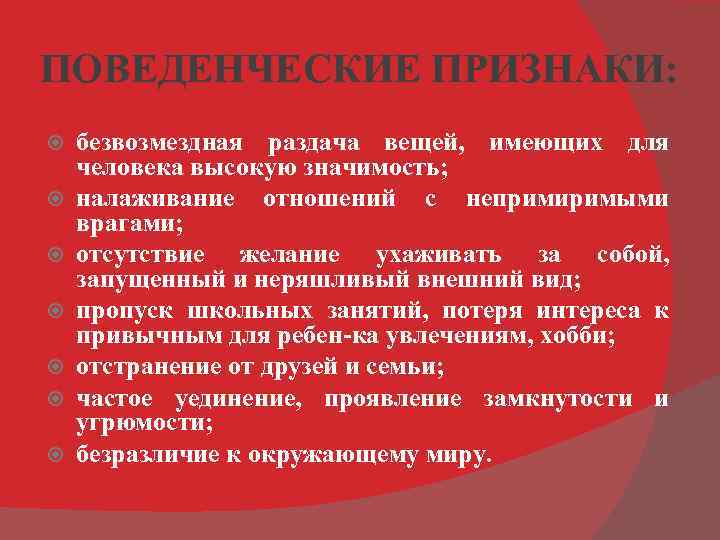 ПОВЕДЕНЧЕСКИЕ ПРИЗНАКИ:

безвозмездная раздача вещей, имеющих для человека высокую значимость;

налаживание отношений с непримиримыми врагами;

отсутствие желание ухаживать за собой, запущенный и неряшливый внешний вид;

пропуск школьных занятий, потеря интереса к привычным для ребен-ка увлечениям, хобби;

отстранение от друзей и семьи;

частое уединение, проявление замкнутости и угрюмости;

безразличие к окружающему миру.